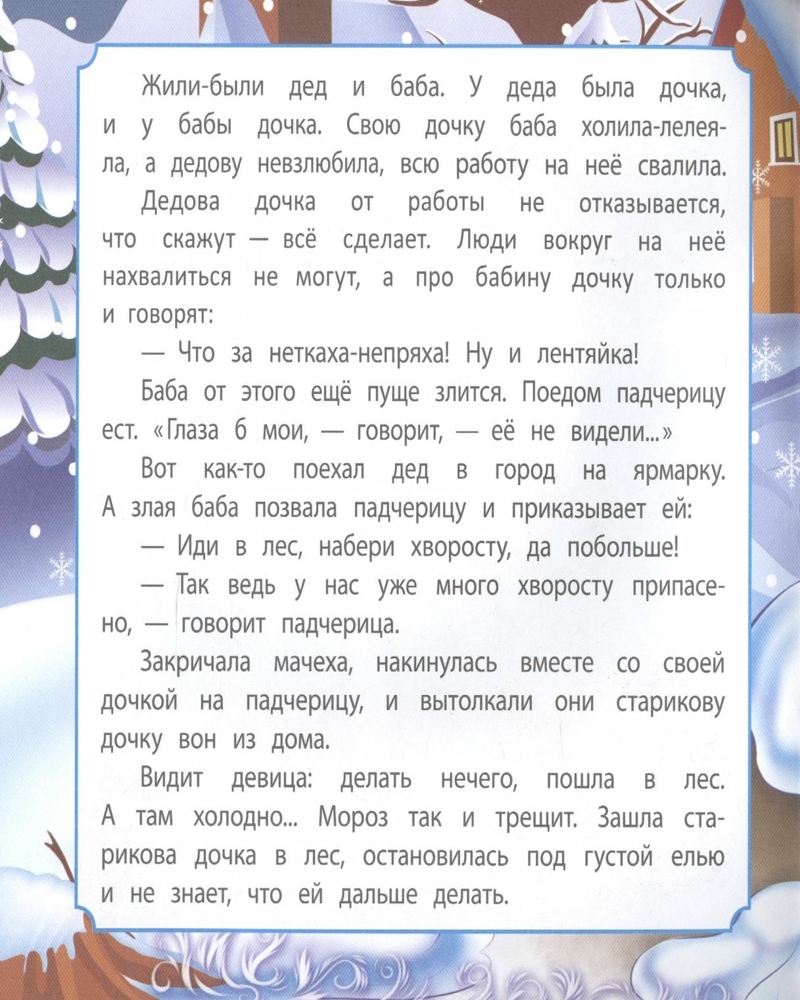 Жили-были дед и баба. У деда была дочка, и у бабы дочка. Свою дочку баба холила-лелеяла, а дедову невзлюбила, всю работу на неё свалила.

Дедова дочка от работы не отказывается, что скажут — всё сделает. Люди вокруг на неё нахвалиться не могут, а про бабину дочку только и говорят:

— Что за неткаха-непряха! Ну и лентяйка!

Баба от этого ещё пуще злится. Поедом падчерицу ест. «Глаза б мои, — говорит, — её не видели...»

Вот как-то поехал дед в город на ярмарку. А злая баба позвала падчерицу и приказывает ей:

— Иди в лес, набери хворосту, да побольше!

— Так ведь у нас уже много хворосту припасено, — говорит падчерица.

Закричала мачеха, накинулась вместе со своей дочкой на падчерицу, и вытолкали они старикову дочку вон из дома.

Видит девица: делать нечего, пошла в лес. А там холодно... Мороз так и трещит. Зашла старикова дочка в лес, остановилась под густой елью и не знает, что ей дальше делать.